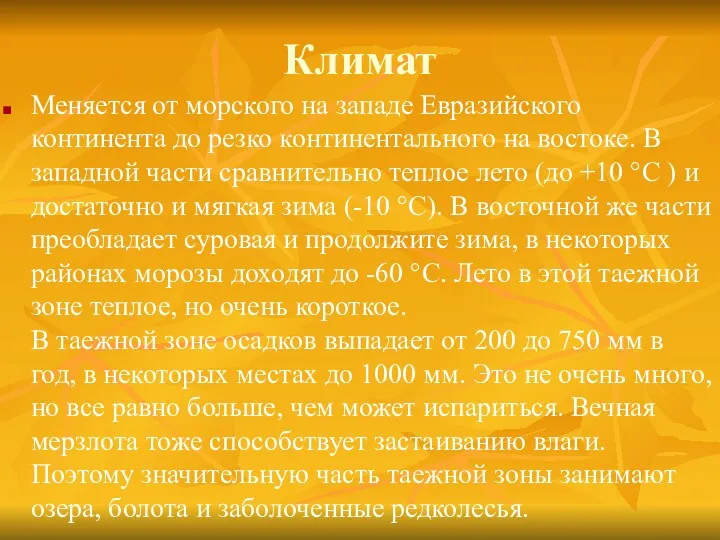 Климат

Меняется от морского на западе Евразийского континента до резко континентального на востоке. В западной части сравнительно теплое лето (до +10 °С ) и достаточно и мягкая зима (-10 °С). В восточной же части преобладает суровая и продолжите зима, в некоторых районах морозы доходят до -60 °С. Лето в этой таежной зоне теплое, но очень короткое.
В таежной зоне осадков выпадает от 200 до 750 мм в год, в некоторых местах до 1000 мм. Это не очень много, но все равно больше, чем может испариться. Вечная мерзлота тоже способствует застаиванию влаги. Поэтому значительную часть таежной зоны занимают озера, болота и заболоченные редколесья.